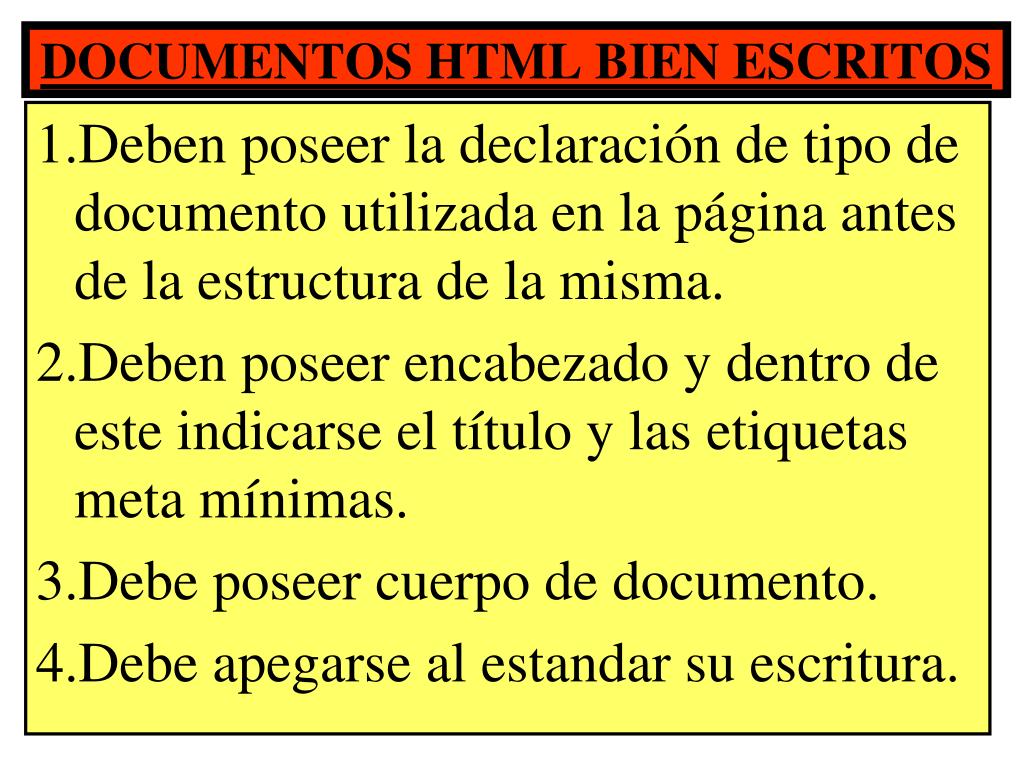 DOCUMENTOS HTML BIEN ESCRITOS

1.Deben poseer la declaración de tipo de documento utilizada en la página antes de la estructura de la misma.

2.Deben poseer encabezado y dentro de este indicarse el título y las etiquetas meta mínimas.

3.Debe poseer cuerpo de documento.

4.Debe apegarse al estandar su escritura.